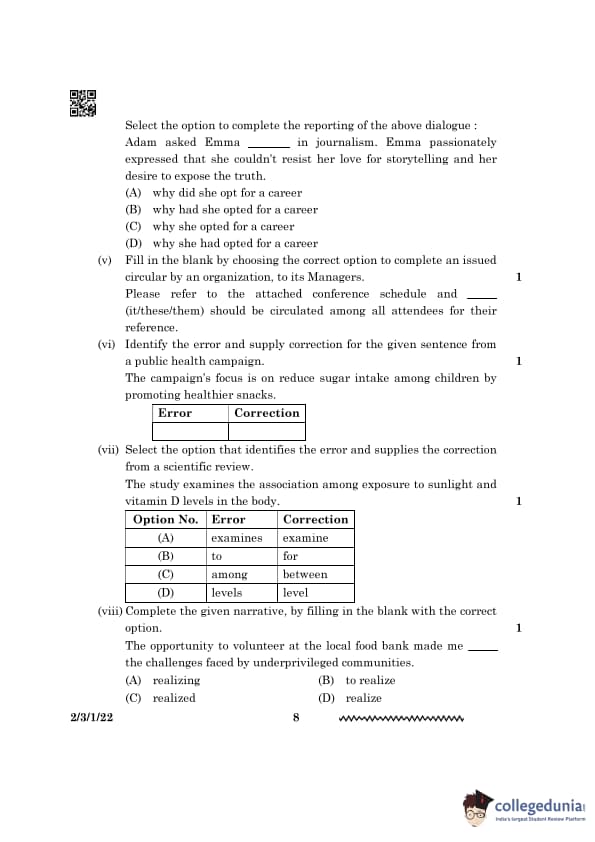 Select the option to complete the reporting of the above dialogue :
Adam asked Emma _______ in journalism. Emma passionately expressed that she couldn't resist her love for storytelling and her desire to expose the truth.
(A) why did she opt for a career
(B) why had she opted for a career
(C) why she opted for a career
(D) why she had opted for a career

(v) Fill in the blank by choosing the correct option to complete an issued circular by an organization, to its Managers. 1
Please refer to the attached conference schedule and _____ (it/these/them) should be circulated among all attendees for their reference.

(vi) Identify the error and supply correction for the given sentence from a public health campaign. 1
The campaign's focus is on reduce sugar intake among children by promoting healthier snacks.

| Error | Correction |
|---|---|
| | |

(vii) Select the option that identifies the error and supplies the correction from a scientific review.
The study examines the association among exposure to sunlight and vitamin D levels in the body. 1

| Option No. | Error | Correction |
|---|---|---|
| (A) | examines | examine |
| (B) | to | for |
| (C) | among | between |
| (D) | levels | level |

(viii) Complete the given narrative, by filling in the blank with the correct option. 1
The opportunity to volunteer at the local food bank made me _____ the challenges faced by underprivileged communities.
(A) realizing (B) to realize
(C) realized (D) realize

2/3/1/22 8

collegedunia
India's largest Student Review Platform